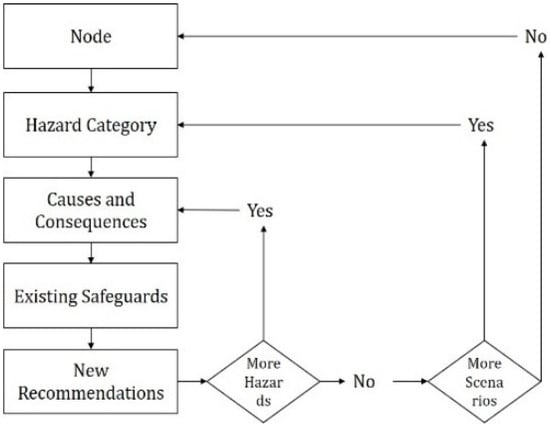 Node

No

Hazard Category

Yes

Causes and Consequences

Yes

Existing Safeguards

New Recommendations

More Hazar ds

No

More Scena rios